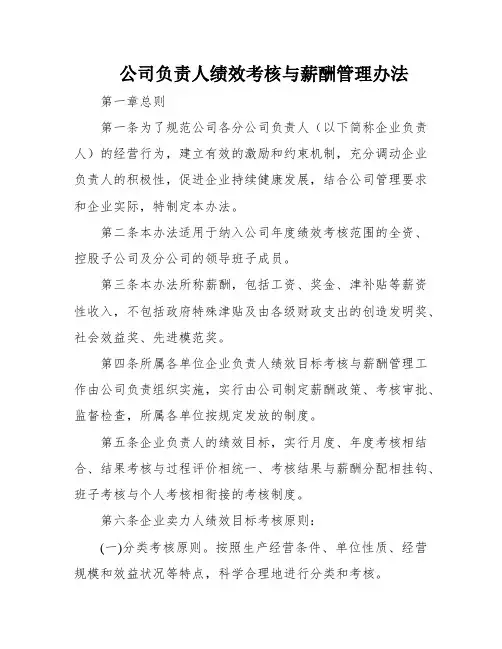 公司负责人绩效考核与薪酬管理办法

第一章总则

第一条为了规范公司各分公司负责人（以下简称企业负责人）的经营行为，建立有效的激励和约束机制，充分调动企业负责人的积极性，促进企业持续健康发展，结合公司管理要求和企业实际，特制定本办法。

第二条本办法适用于纳入公司年度绩效考核范围的全资、控股子公司及分公司的领导班子成员。

第三条本办法所称薪酬，包括工资、奖金、津补贴等薪资性收入，不包括政府特殊津贴及由各级财政支出的创造发明奖、社会效益奖、先进模范奖。

第四条所属各单位企业负责人绩效目标考核与薪酬管理工作由公司负责组织实施，实行由公司制定薪酬政策、考核审批、监督检查，所属各单位按规定发放的制度。

第五条企业负责人的绩效目标，实行月度、年度考核相结合、结果考核与过程评价相统一、考核结果与薪酬分配相挂钩、班子考核与个人考核相衔接的考核制度。

第六条企业卖力人绩效目标考核原则：

(一)分类考核原则。按照生产经营条件、单位性质、经营规模和效益状况等特点，科学合理地进行分类和考核。